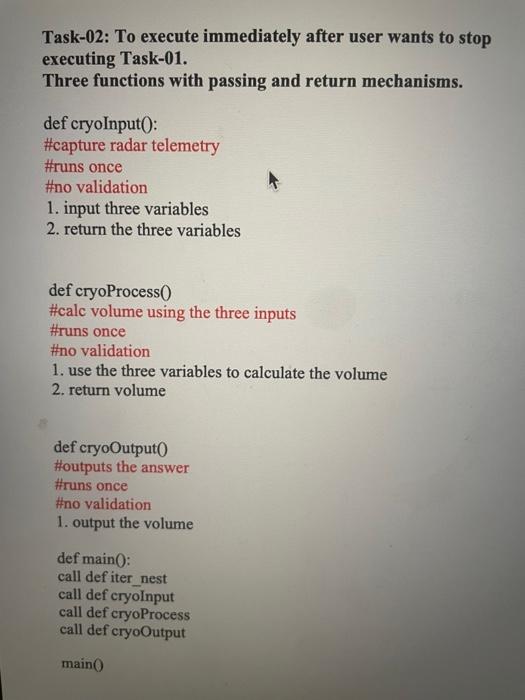 Task-02: To execute immediately after user wants to stop executing Task-01.
Three functions with passing and return mechanisms.

def cryoInput():
#capture radar telemetry
#runs once
#no validation
1. input three variables
2. return the three variables

def cryoProcess()
#calc volume using the three inputs
#runs once
#no validation
1. use the three variables to calculate the volume
2. return volume

def cryoOutput()
#outputs the answer
#runs once
#no validation
1. output the volume

def main():
call def iter_nest
call def cryoInput
call def cryoProcess
call def cryoOutput

main()